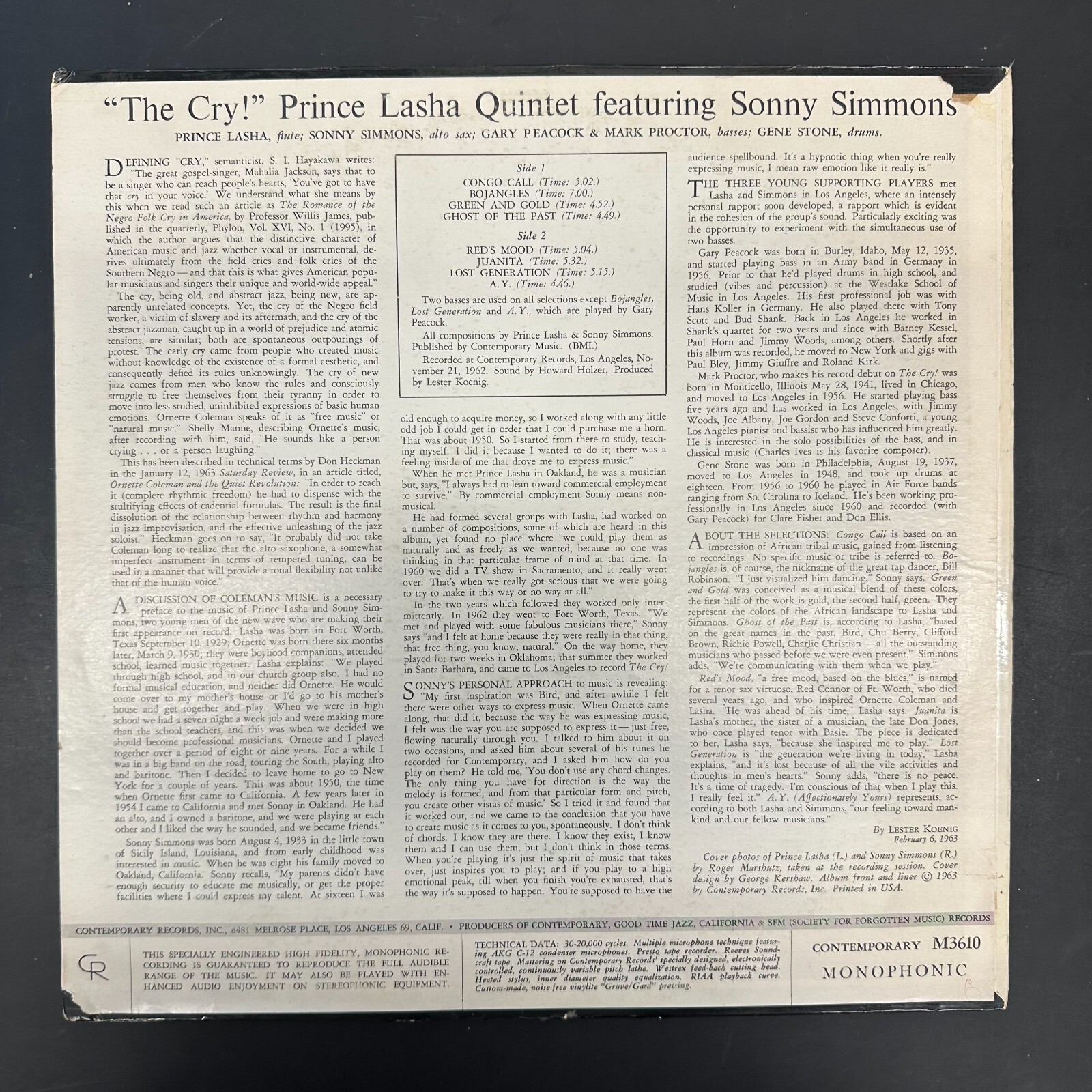 "The Cry!" Prince Lasha Quintet featuring Sonny Simmons

PRINCE LASHA, flute; SONNY SIMMONS, alto sax; GARY PEACOCK & MARK PROCTOR, basses; GENE STONE, drums.

DEFINING "CRY," semanticist, S. I. Hayakawa writes: "The great gospel-singer, Mahalia Jackson, says that to be a singer who can reach people's hearts, 'You've got to have that cry in your voice.' We understand what she means by this when we read such an article as The Romance of the Negro Folk Cry in America, by Professor Willis James, published in the quarterly, Phylon, Vol. XVI, No. 1 (1995), in which the author argues that the distinctive character of American music and jazz whether vocal or instrumental, derives ultimately from the field cries and folk cries of the Southern Negro — and that this is what gives American popular musicians and singers their unique and world-wide appeal."

The cry, being old, and abstract jazz, being new, are apparently unrelated concepts. Yet, the cry of the Negro field worker, a victim of slavery and its aftermath, and the cry of the abstract jazzman, caught up in a world of prejudice and atomic tensions, are similar; both are spontaneous outpourings of protest. The early cry came from people who created music without knowledge of the existence of a formal aesthetic, and consequently defied its rules unknowingly. The cry of new jazz comes from men who know the rules and consciously struggle to free themselves from their tyranny in order to move into less studied, uninhibited expressions of basic human emotions. Ornette Coleman speaks of it as "free music" or "natural music." Shelly Manne, describing Ornette's music, after recording with him, said, "He sounds like a person crying . . . or a person laughing."

This has been described in technical terms by Don Heckman in the January 12, 1963 Saturday Review, in an article titled, Ornette Coleman and the Quiet Revolution: "In order to reach it (complete rhythmic freedom) he had to dispense with the stultifying effects of cadential formulas. The result is the final dissolution of the relationship between rhythm and harmony in jazz improvisation, and the effective unleashing of the jazz soloist." Heckman goes on to say, "It probably did not take Coleman long to realize that the alto saxophone, a somewhat imperfect instrument in terms of tempered tuning, can be used in a manner that will provide a tonal flexibility not unlike that of the human voice."

A DISCUSSION OF COLEMAN'S MUSIC is a necessary preface to the music of Prince Lasha and Sonny Simmons, two young men of the new wave who are making their first appearance on record. Lasha was born in Fort Worth, Texas September 10, 1929; Ornette was born there six months later, March 9, 1930; they were boyhood companions, attended school, learned music together. Lasha explains: "We played through high school, and in our church group also. I had no formal musical education, and neither did Ornette. He would come over to my mother's house or I'd go to his mother's house and get together and play. When we were in high school we had a seven night a week job and were making more than the school teachers, and this was when we decided we should become professional musicians. Ornette and I played together over a period of eight or nine years. For a while I was in a big band on the road, touring the South, playing alto and baritone. Then I decided to leave home to go to New York for a couple of years. This was about 1950, the time when Ornette first came to California. A few years later in 1954 I came to California and met Sonny in Oakland. He had an alto, and I owned a baritone, and we were playing at each other and I liked the way he sounded, and we became friends."

Sonny Simmons was born August 4, 1933 in the little town of Sicily Island, Louisiana, and from early childhood was interested in music. When he was eight his family moved to Oakland, California. Sonny recalls, "My parents didn't have enough security to educate me musically, or get the proper facilities where I could express my talent. At sixteen I was

Side 1
CONGO CALL (Time: 5.02.)
BOJANGLES (Time: 7.00.)
GREEN AND GOLD (Time: 4.52.)
GHOST OF THE PAST (Time: 4.49.)

Side 2
RED'S MOOD (Time: 5.04.)
JUANITA (Time: 5.32.)
LOST GENERATION (Time: 5.15.)
A. Y. (Time: 4.46.)

Two basses are used on all selections except Bojangles, Lost Generation and A.Y., which are played by Gary Peacock.

All compositions by Prince Lasha & Sonny Simmons. Published by Contemporary Music. (BMI.)

Recorded at Contemporary Records, Los Angeles, November 21, 1962. Sound by Howard Holzer, Produced by Lester Koenig.

old enough to acquire money, so I worked along with any little odd job I could get in order that I could purchase me a horn. That was about 1950. So I started from there to study, teaching myself. I did it because I wanted to do it; there was a feeling inside of me that drove me to express music."

When he met Prince Lasha in Oakland, he was a musician but, says, "I always had to lean toward commercial employment to survive." By commercial employment Sonny means non-musical.

He had formed several groups with Lasha, had worked on a number of compositions, some of which are heard in this album, yet found no place where "we could play them as naturally and as freely as we wanted, because no one was thinking in that particular frame of mind at that time. In 1960 we did a TV show in Sacramento, and it really went over. That's when we really got serious that we were going to try to make it this way or no way at all."

In the two years which followed they worked only intermittently. In 1962 they went to Fort Worth, Texas. "We met and played with some fabulous musicians there," Sonny says "and I felt at home because they were really in that thing, that free thing, you know, natural." On the way home, they played for two weeks in Oklahoma; that summer they worked in Santa Barbara, and came to Los Angeles to record The Cry!

SONNY'S PERSONAL APPROACH to music is revealing: "My first inspiration was Bird, and after awhile I felt there were other ways to express music. When Ornette came along, that did it, because the way he was expressing music, I felt was the way you are supposed to express it — just free, flowing naturally through you. I talked to him about it on two occasions, and asked him about several of his tunes he recorded for Contemporary, and I asked him how do you play on them? He told me, 'You don't use any chord changes. The only thing you have for direction is the way the melody is formed, and from that particular form and pitch, you create other vistas of music.' So I tried it and found that it worked out, and we came to the conclusion that you have to create music as it comes to you, spontaneously. I don't think of chords. I know they are there. I know they exist, I know them and I can use them, but I don't think in those terms. When you're playing it's just the spirit of music that takes over, just inspires you to play; and if you play to a high emotional peak, till when you finish you're exhausted, that's the way it's supposed to happen. You're supposed to have the audience spellbound. It's a hypnotic thing when you're really expressing music, I mean raw emotion like it really is."

THE THREE YOUNG SUPPORTING PLAYERS met Lasha and Simmons in Los Angeles, where an intensely personal rapport soon developed, a rapport which is evident in the cohesion of the group's sound. Particularly exciting was the opportunity to experiment with the simultaneous use of two basses.

Gary Peacock was born in Burley, Idaho, May 12, 1935, and started playing bass in an Army band in Germany in 1956. Prior to that he'd played drums in high school, and studied (vibes and percussion) at the Westlake School of Music in Los Angeles. His first professional job was with Hans Koller in Germany. He also played there with Tony Scott and Bud Shank. Back in Los Angeles he worked in Shank's quartet for two years and since with Barney Kessel, Paul Horn and Jimmy Woods, among others. Shortly after this album was recorded, he moved to New York and gigs with Paul Bley, Jimmy Giuffre and Roland Kirk.

Mark Proctor, who makes his record debut on The Cry! was born in Monticello, Illinois May 28, 1941, lived in Chicago, and moved to Los Angeles in 1956. He started playing bass five years ago and has worked in Los Angeles, with Jimmy Woods, Joe Albany, Joe Gordon and Steve Conforti, a young Los Angeles pianist and bassist who has influenced him greatly. He is interested in the solo possibilities of the bass, and in classical music (Charles Ives is his favorite composer).

Gene Stone was born in Philadelphia, August 19, 1937, moved to Los Angeles in 1948, and took up drums at eighteen. From 1956 to 1960 he played in Air Force bands ranging from So. Carolina to Iceland. He's been working professionally in Los Angeles since 1960 and recorded (with Gary Peacock) for Clare Fisher and Don Ellis.

ABOUT THE SELECTIONS: Congo Call is based on an impression of African tribal music, gained from listening to recordings. No specific music or tribe is referred to. Bojangles is, of course, the nickname of the great tap dancer, Bill Robinson. "I just visualized him dancing," Sonny says. Green and Gold was conceived as a musical blend of these colors, the first half of the work is gold, the second half, green. They represent the colors of the African landscape to Lasha and Simmons. Ghost of the Past is, according to Lasha, "based on the great names in the past, Bird, Chu Berry, Clifford Brown, Richie Powell, Charlie Christian — all the outstanding musicians who passed before we were even present." Simmons adds, "We're communicating with them when we play."

Red's Mood, "a free mood, based on the blues," is named for a tenor sax virtuoso, Red Connor of Ft. Worth, who died several years ago, and who inspired Ornette Coleman and Lasha. "He was ahead of his time," Lasha says. Juanita is Lasha's mother, the sister of a musician, the late Don Jones, who once played tenor with Basie. The piece is dedicated to her, Lasha says, "because she inspired me to play." Lost Generation is "the generation we're living in today," Lasha explains, "and it's lost because of all the vile activities and thoughts in men's hearts." Sonny adds, "there is no peace. It's a time of tragedy. I'm conscious of that when I play this. I really feel it." A.Y. (Affectionately Yours) represents, according to both Lasha and Simmons, "our feeling toward mankind and our fellow musicians."

By LESTER KOENIG
February 6, 1963

Cover photos of Prince Lasha (L.) and Sonny Simmons (R.) by Roger Marshutz, taken at the recording session. Cover design by George Kershaw. Album front and liner © 1963 by Contemporary Records, Inc. Printed in USA.

CONTEMPORARY RECORDS, INC., 8481 MELROSE PLACE, LOS ANGELES 69, CALIF. • PRODUCERS OF CONTEMPORARY, GOOD TIME JAZZ, CALIFORNIA & SFM (SOCIETY FOR FORGOTTEN MUSIC) RECORDS

CR

THIS SPECIALLY ENGINEERED HIGH FIDELITY, MONOPHONIC RECORDING IS GUARANTEED TO REPRODUCE THE FULL AUDIBLE RANGE OF THE MUSIC. IT MAY ALSO BE PLAYED WITH ENHANCED AUDIO ENJOYMENT ON STEREOPHONIC EQUIPMENT.

TECHNICAL DATA: 30-20,000 cycles. Multiple microphone technique featuring AKG C-12 condenser microphones. Presto tape recorder. Reeves Soundcraft tape. Mastering on Contemporary Records' specially designed, electronically controlled, continuously variable pitch lathe. Westrex feed-back cutting head. Heated stylus, inner diameter quality equalization. RIAA playback curve. Custom-made, noise-free vinylite "Gruve/Gard" pressing.

CONTEMPORARY M3610
MONOPHONIC